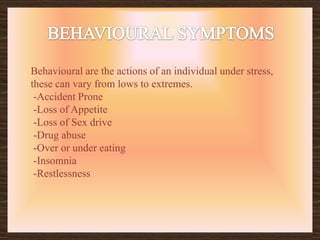 BEHAVIOURAL SYMPTOMS

Behavioural are the actions of an individual under stress, these can vary from lows to extremes.
-Accident Prone
-Loss of Appetite
-Loss of Sex drive
-Drug abuse
-Over or under eating
-Insomnia
-Restlessness